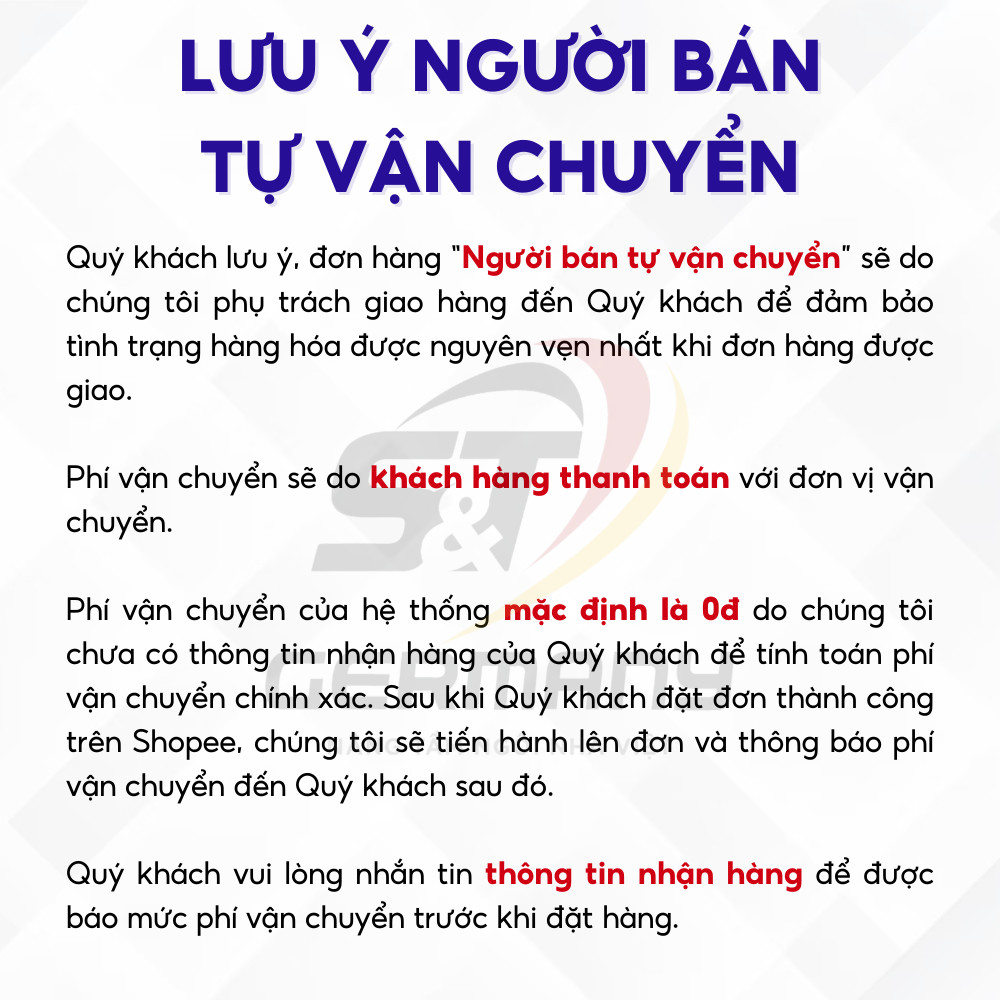 LƯU Ý NGƯỜI BÁN TỰ VẬN CHUYỂN

Quý khách lưu ý, đơn hàng "Người bán tự vận chuyển" sẽ do chúng tôi phụ trách giao hàng đến Quý khách để đảm bảo tình trạng hàng hóa được nguyên vẹn nhất khi đơn hàng được giao.

Phí vận chuyển sẽ do khách hàng thanh toán với đơn vị vận chuyển.

Phí vận chuyển của hệ thống mặc định là 0đ do chúng tôi chưa có thông tin nhận hàng của Quý khách để tính toán phí vận chuyển chính xác. Sau khi Quý khách đặt đơn thành công trên Shopee, chúng tôi sẽ tiến hành lên đơn và thông báo phí vận chuyển đến Quý khách sau đó.

Quý khách vui lòng nhắn tin thông tin nhận hàng để được báo mức phí vận chuyển trước khi đặt hàng.

S&T
GERMANY